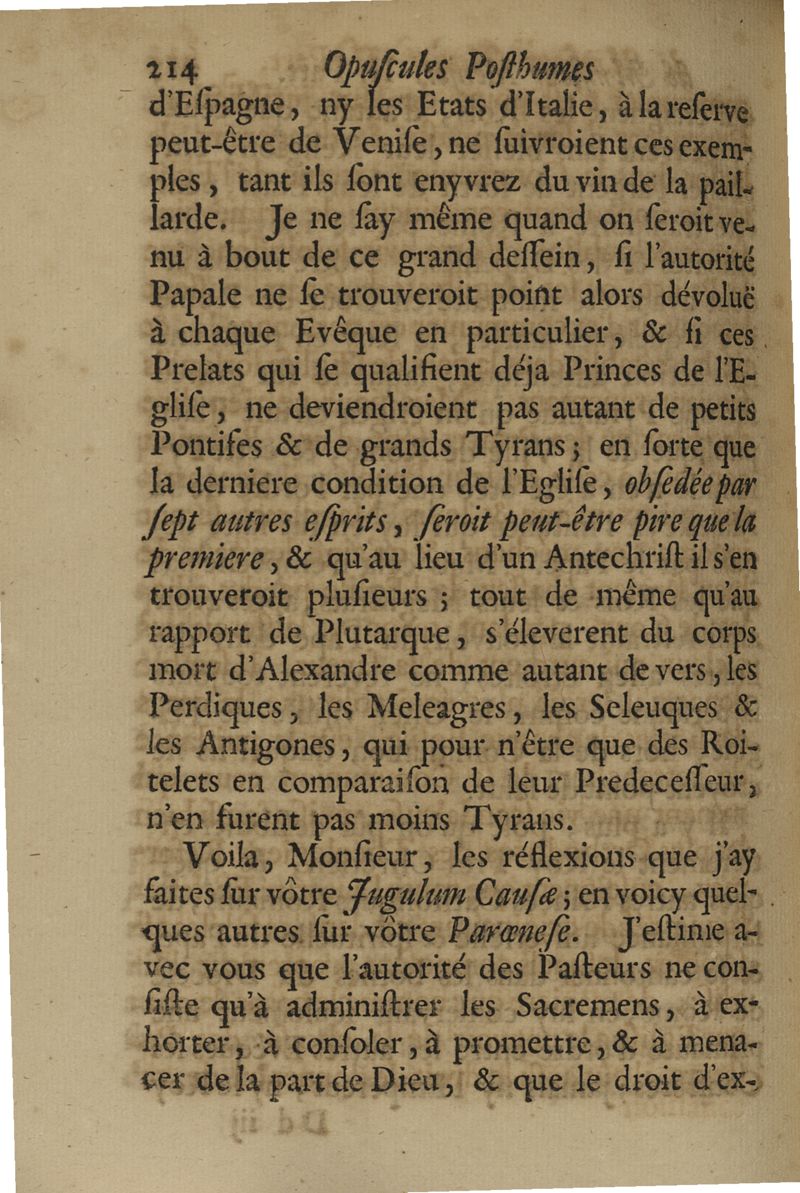 214 Opuſcules Poſthumes

d'Eſpagne, ny les Etats d'Italie, à la reſerve peut-être de Veniſe, ne ſuivroient ces exemples, tant ils ſont enyvrez du vin de la paillarde. Je ne ſay même quand on ſeroit venu à bout de ce grand deſſein, ſi l'autorité Papale ne ſe trouveroit point alors dévoluë à chaque Evêque en particulier, & ſi ces Prelats qui ſe qualifient déja Princes de l'Egliſe, ne deviendroient pas autant de petits Pontifes & de grands Tyrans; en ſorte que la derniere condition de l'Egliſe, obſedée par ſept autres eſprits, ſeroit peut-être pire que la premiere, & qu'au lieu d'un Antechriſt il s'en trouveroit pluſieurs; tout de même qu'au rapport de Plutarque, s'éleverent du corps mort d'Alexandre comme autant de vers, les Perdiques, les Meleagres, les Seleuques & les Antigones, qui pour n'être que des Roitelets en comparaiſon de leur Predeceſſeur, n'en furent pas moins Tyrans.

Voila, Monſieur, les réflexions que j'ay faites ſur vôtre Jugulum Cauſæ; en voicy quelques autres ſur vôtre Paræneſe. J'eſtime avec vous que l'autorité des Paſteurs ne conſiſte qu'à adminiſtrer les Sacremens, à exhorter, à conſoler, à promettre, & à menacer de la part de Dieu, & que le droit d'ex-